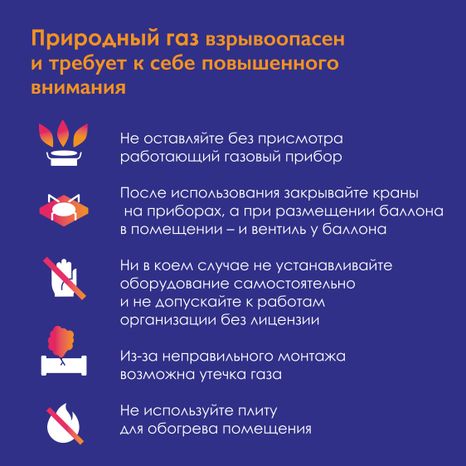 Природный газ взрывоопасен и требует к себе повышенного внимания

Не оставляйте без присмотра работающий газовый прибор

После использования закрывайте краны на приборах, а при размещении баллона в помещении – и вентиль у баллона

Ни в коем случае не устанавливайте оборудование самостоятельно и не допускайте к работам организации без лицензии

Из-за неправильного монтажа возможна утечка газа

Не используйте плиту для обогрева помещения